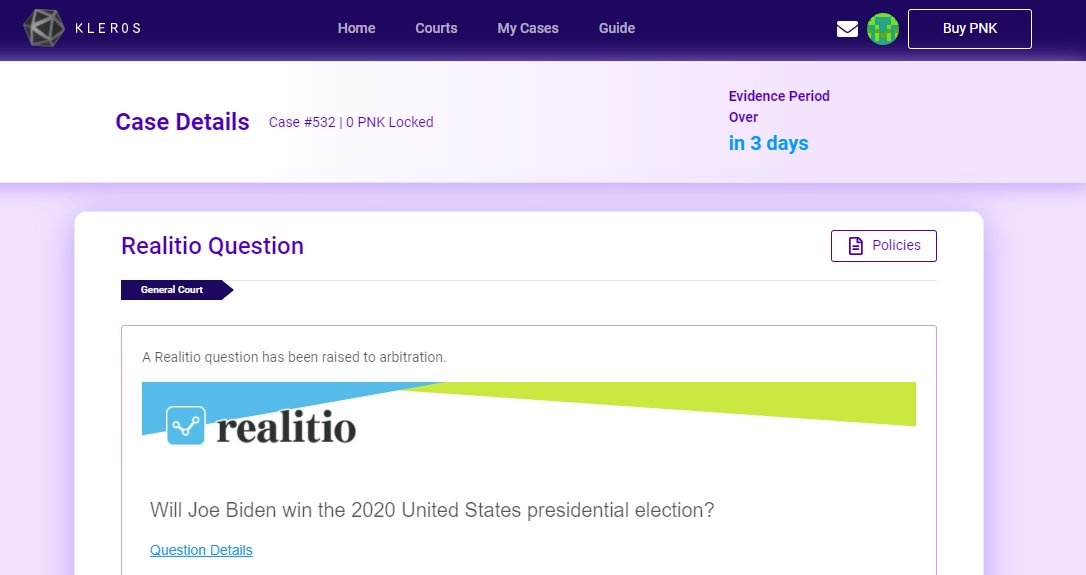 KLEROS

Home Courts My Cases Guide

Buy PNK

Case Details Case #532 | 0 PNK Locked

Evidence Period Over
in 3 days

Realitio Question

Policies

General Court

A Realitio question has been raised to arbitration.

realitio

Will Joe Biden win the 2020 United States presidential election?

Question Details